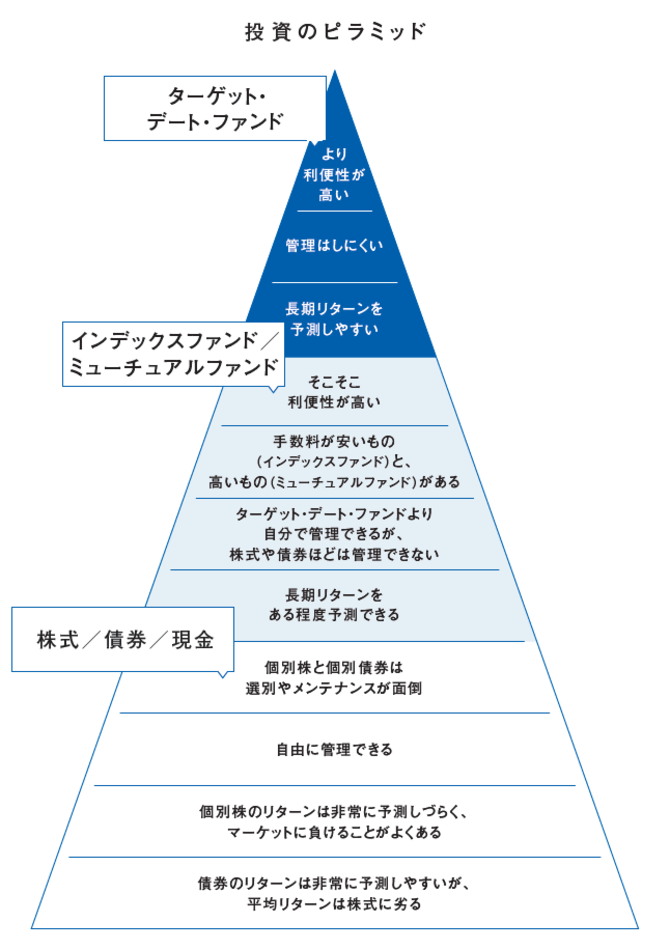 投資のピラミッド

ターゲット・デート・ファンド

より利便性が高い

管理はしにくい

長期リターンを予測しやすい

インデックスファンド／ミューチュアルファンド

そこそこ利便性が高い

手数料が安いもの（インデックスファンド）と、高いもの（ミューチュアルファンド）がある

ターゲット・デート・ファンドより自分で管理できるが、株式や債券ほどは管理できない

長期リターンをある程度予測できる

株式／債券／現金

個別株と個別債券は選別やメンテナンスが面倒

自由に管理できる

個別株のリターンは非常に予測しづらく、マーケットに負けることがよくある

債券のリターンは非常に予測しやすいが、平均リターンは株式に劣る